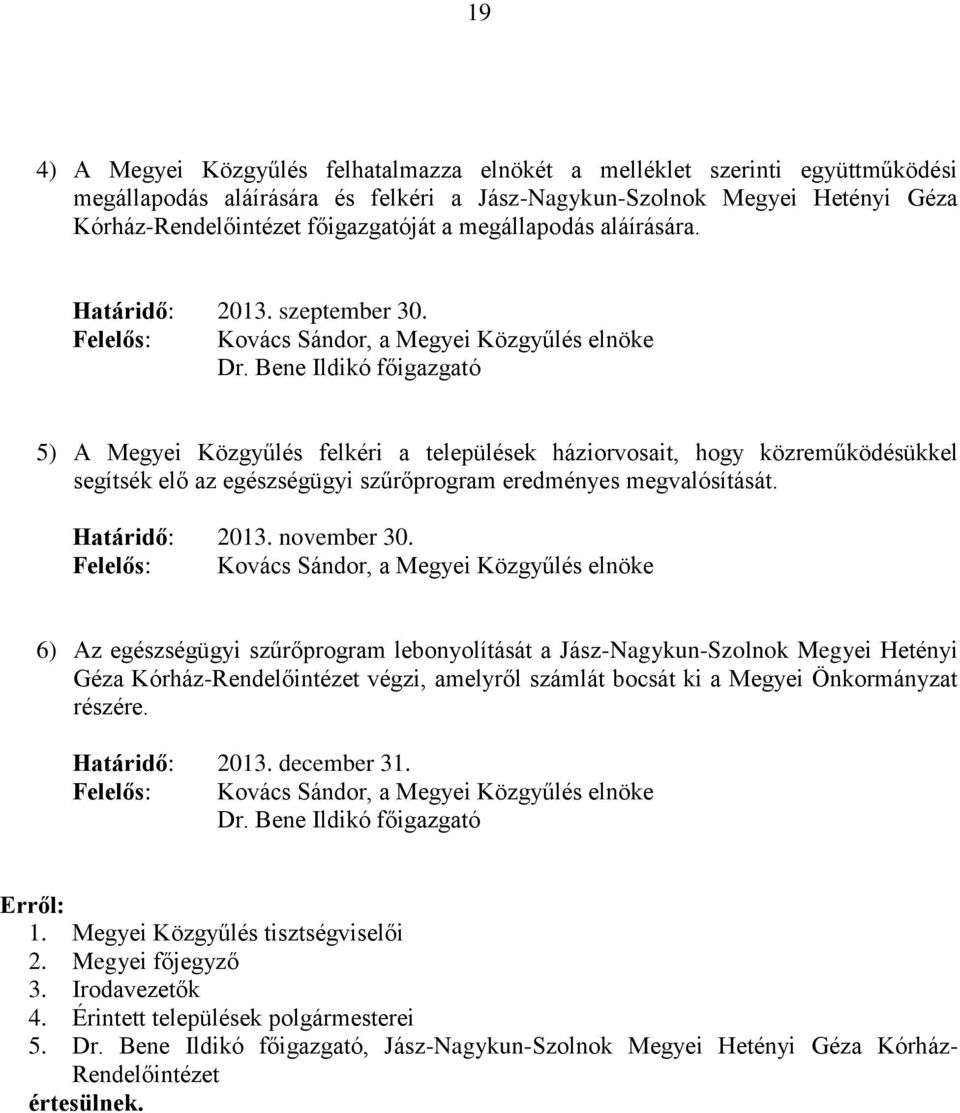 19

4) A Megyei Közgyűlés felhatalmazza elnökét a melléklet szerinti együttműködési megállapodás aláírására és felkéri a Jász-Nagykun-Szolnok Megyei Hetényi Géza Kórház-Rendelőintézet főigazgatóját a megállapodás aláírására.

Határidő: 2013. szeptember 30.
Felelős: Kovács Sándor, a Megyei Közgyűlés elnöke
Dr. Bene Ildikó főigazgató

5) A Megyei Közgyűlés felkéri a települések háziorvosait, hogy közreműködésükkel segítsék elő az egészségügyi szűrőprogram eredményes megvalósítását.

Határidő: 2013. november 30.
Felelős: Kovács Sándor, a Megyei Közgyűlés elnöke

6) Az egészségügyi szűrőprogram lebonyolítását a Jász-Nagykun-Szolnok Megyei Hetényi Géza Kórház-Rendelőintézet végzi, amelyről számlát bocsát ki a Megyei Önkormányzat részére.

Határidő: 2013. december 31.
Felelős: Kovács Sándor, a Megyei Közgyűlés elnöke
Dr. Bene Ildikó főigazgató

Erről:
1. Megyei Közgyűlés tisztségviselői
2. Megyei főjegyző
3. Irodavezetők
4. Érintett települések polgármesterei
5. Dr. Bene Ildikó főigazgató, Jász-Nagykun-Szolnok Megyei Hetényi Géza Kórház-Rendelőintézet
értesülnek.